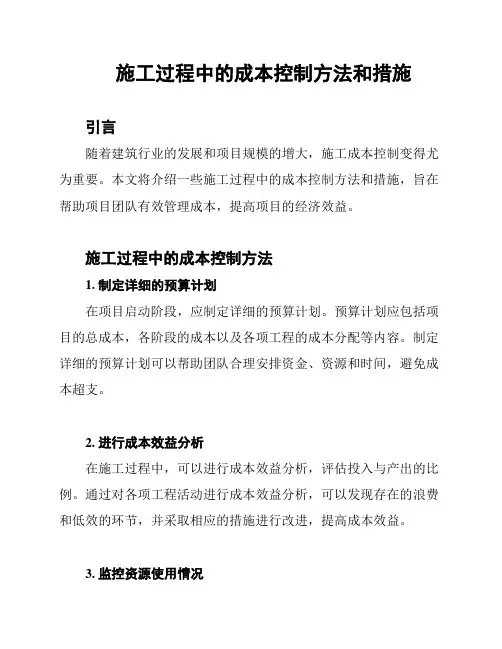 施工过程中的成本控制方法和措施

引言

随着建筑行业的发展和项目规模的增大，施工成本控制变得尤为重要。本文将介绍一些施工过程中的成本控制方法和措施，旨在帮助项目团队有效管理成本，提高项目的经济效益。

施工过程中的成本控制方法

1. 制定详细的预算计划

在项目启动阶段，应制定详细的预算计划。预算计划应包括项目的总成本，各阶段的成本以及各项工程的成本分配等内容。制定详细的预算计划可以帮助团队合理安排资金、资源和时间，避免成本超支。

2. 进行成本效益分析

在施工过程中，可以进行成本效益分析，评估投入与产出的比例。通过对各项工程活动进行成本效益分析，可以发现存在的浪费和低效的环节，并采取相应的措施进行改进，提高成本效益。

3. 监控资源使用情况